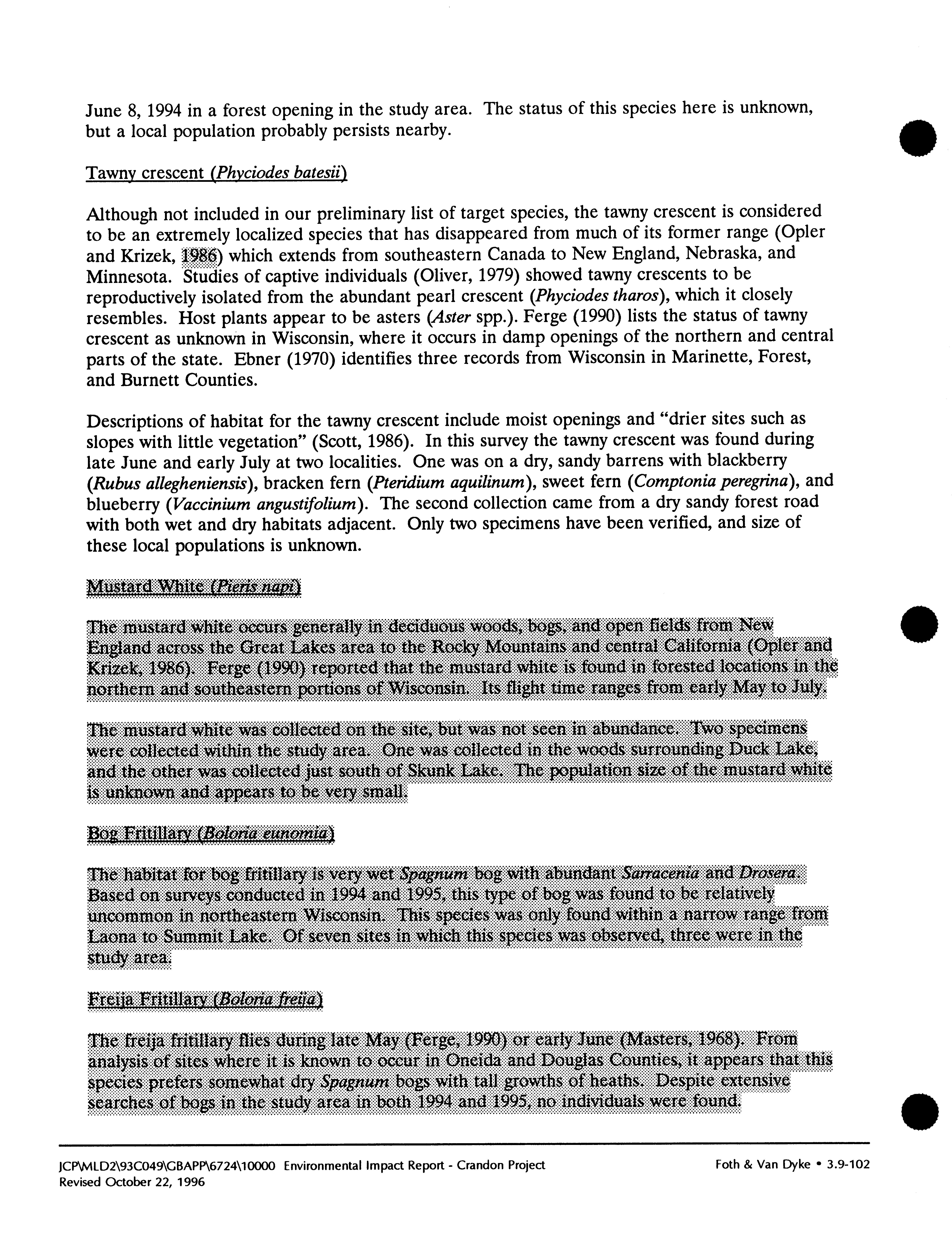 June 8, 1994 in a forest opening in the study area. The status of this species here is unknown, but a local population probably persists nearby.

Tawny crescent (Phyciodes batesii)

Although not included in our preliminary list of target species, the tawny crescent is considered to be an extremely localized species that has disappeared from much of its former range (Opler and Krizek, 1986) which extends from southeastern Canada to New England, Nebraska, and Minnesota. Studies of captive individuals (Oliver, 1979) showed tawny crescents to be reproductively isolated from the abundant pearl crescent (Phyciodes tharos), which it closely resembles. Host plants appear to be asters (Aster spp.). Ferge (1990) lists the status of tawny crescent as unknown in Wisconsin, where it occurs in damp openings of the northern and central parts of the state. Ebner (1970) identifies three records from Wisconsin in Marinette, Forest, and Burnett Counties.

Descriptions of habitat for the tawny crescent include moist openings and "drier sites such as slopes with little vegetation" (Scott, 1986). In this survey the tawny crescent was found during late June and early July at two localities. One was on a dry, sandy barrens with blackberry (Rubus allegheniensis), bracken fern (Pteridium aquilinum), sweet fern (Comptonia peregrina), and blueberry (Vaccinium angustifolium). The second collection came from a dry sandy forest road with both wet and dry habitats adjacent. Only two specimens have been verified, and size of these local populations is unknown.

Mustard White (Pieris napi)

The mustard white occurs generally in deciduous woods, bogs, and open fields from New England across the Great Lakes area to the Rocky Mountains and central California (Opler and Krizek, 1986). Ferge (1990) reported that the mustard white is found in forested locations in the northern and southeastern portions of Wisconsin. Its flight time ranges from early May to July.

The mustard white was collected on the site, but was not seen in abundance. Two specimens were collected within the study area. One was collected in the woods surrounding Duck Lake, and the other was collected just south of Skunk Lake. The population size of the mustard white is unknown and appears to be very small.

Bog Fritillary (Boloria eunomia)

The habitat for bog fritillary is very wet Spagnum bog with abundant Sarracenia and Drosera. Based on surveys conducted in 1994 and 1995, this type of bog was found to be relatively uncommon in northeastern Wisconsin. This species was only found within a narrow range from Laona to Summit Lake. Of seven sites in which this species was observed, three were in the study area.

Freija Fritillary (Boloria freija)

The freija fritillary flies during late May (Ferge, 1990) or early June (Masters, 1968). From analysis of sites where it is known to occur in Oneida and Douglas Counties, it appears that this species prefers somewhat dry Spagnum bogs with tall growths of heaths. Despite extensive searches of bogs in the study area in both 1994 and 1995, no individuals were found.

JCP\MLD2\93C049\GBAPP\6724\10000 Environmental Impact Report - Crandon Project
Revised October 22, 1996
Foth & Van Dyke • 3.9-102